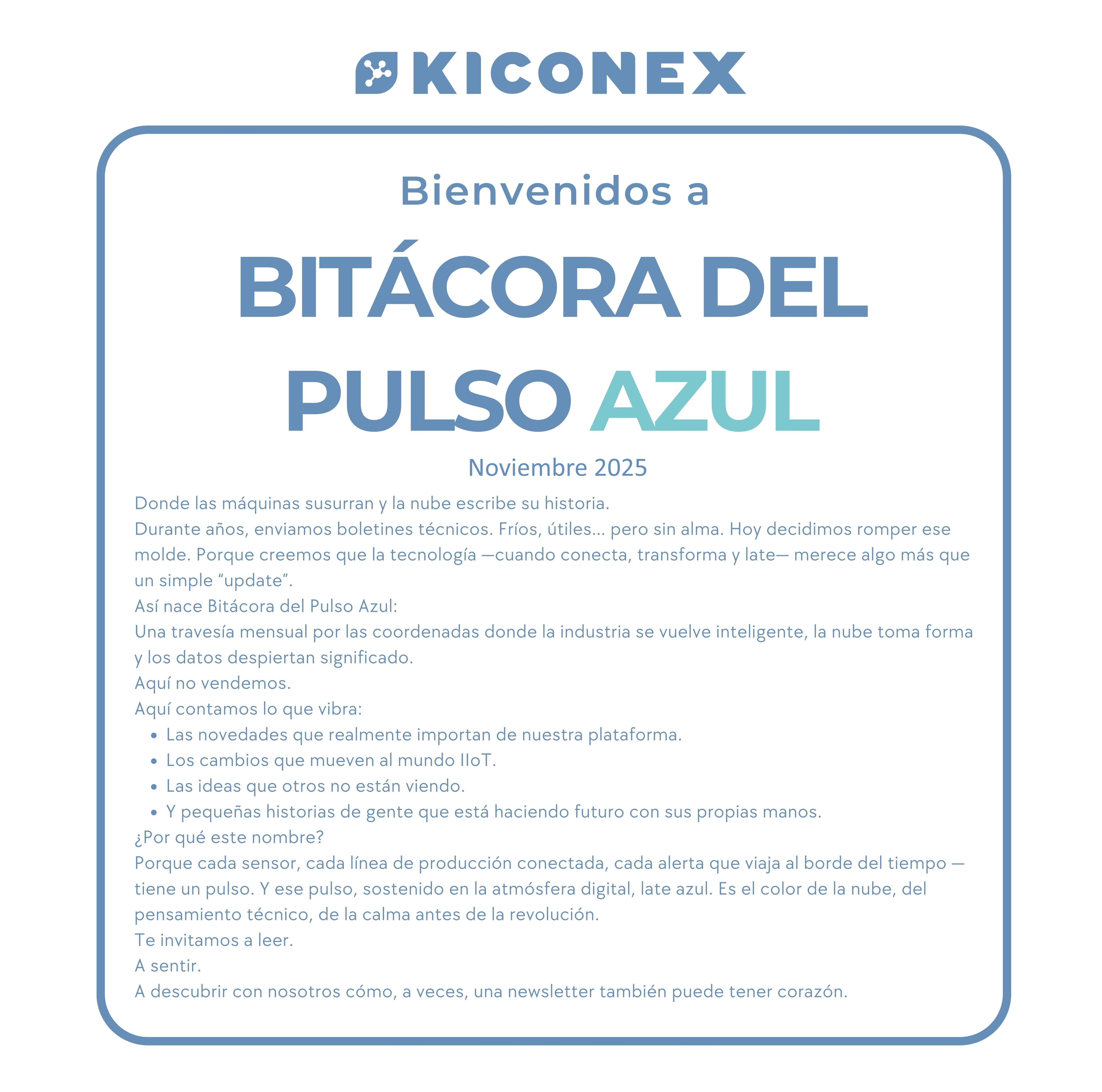 KICONEX

Bienvenidos a

BITÁCORA DEL PULSO AZUL

Noviembre 2025

Donde las máquinas susurran y la nube escribe su historia.

Durante años, enviamos boletines técnicos. Fríos, útiles... pero sin alma. Hoy decidimos romper ese molde. Porque creemos que la tecnología —cuando conecta, transforma y late— merece algo más que un simple "update".

Así nace Bitácora del Pulso Azul:

Una travesía mensual por las coordenadas donde la industria se vuelve inteligente, la nube toma forma y los datos despiertan significado.

Aquí no vendemos.

Aquí contamos lo que vibra:

• Las novedades que realmente importan de nuestra plataforma.
• Los cambios que mueven al mundo IIoT.
• Las ideas que otros no están viendo.
• Y pequeñas historias de gente que está haciendo futuro con sus propias manos.

¿Por qué este nombre?

Porque cada sensor, cada línea de producción conectada, cada alerta que viaja al borde del tiempo — tiene un pulso. Y ese pulso, sostenido en la atmósfera digital, late azul. Es el color de la nube, del pensamiento técnico, de la calma antes de la revolución.

Te invitamos a leer.

A sentir.

A descubrir con nosotros cómo, a veces, una newsletter también puede tener corazón.